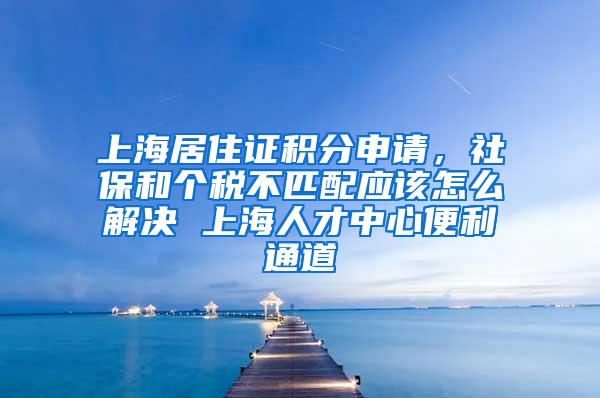 上海居住证积分申请，社保和个税不匹配应该怎么解决 上海人才中心便利通道